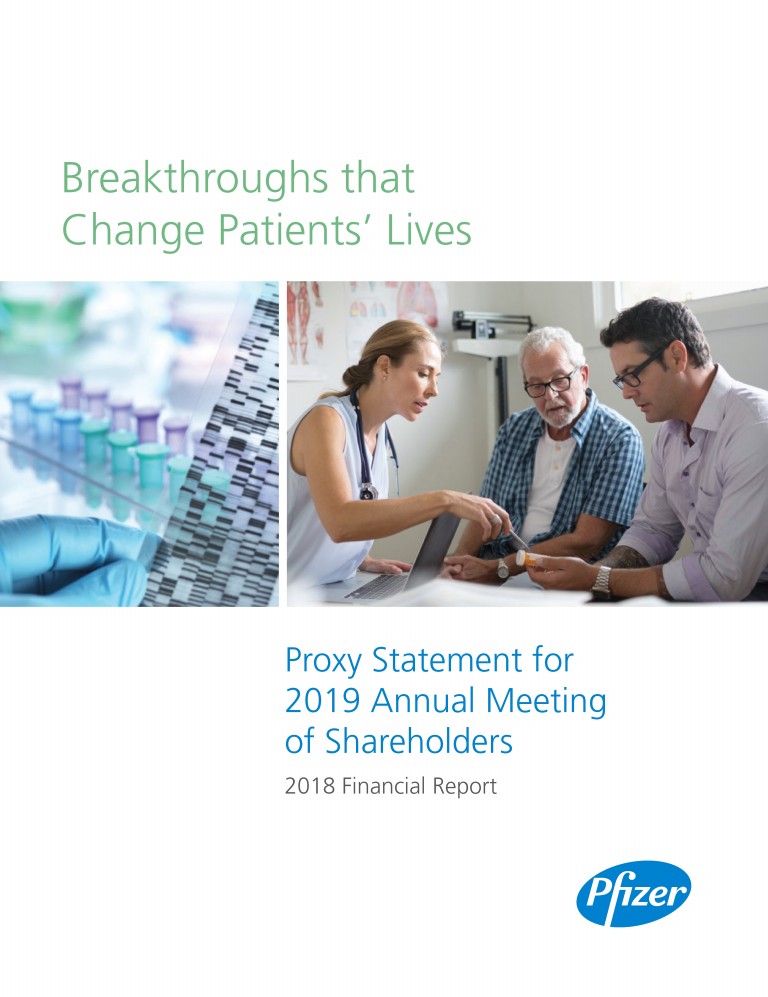 Breakthroughs that
Change Patients' Lives

Proxy Statement for
2019 Annual Meeting
of Shareholders

2018 Financial Report

Pfizer